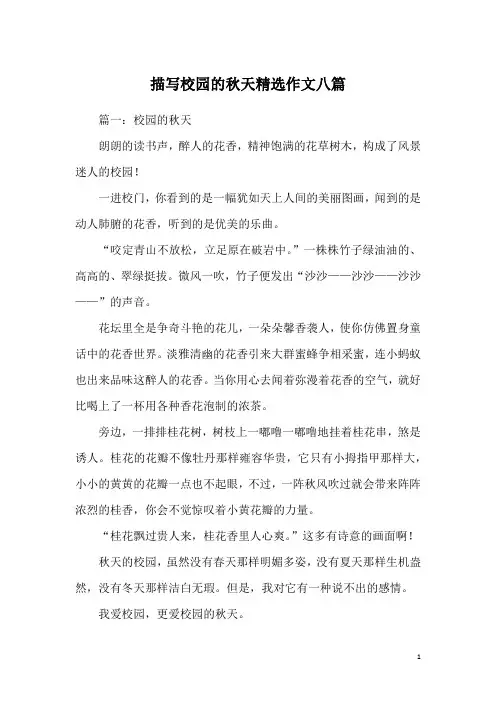 描写校园的秋天精选作文八篇

篇一：校园的秋天

朗朗的读书声，醉人的花香，精神饱满的花草树木，构成了风景迷人的校园！

一进校门，你看到的是一幅犹如天上人间的美丽图画，闻到的是动人肺腑的花香，听到的是优美的乐曲。

“咬定青山不放松，立足原在破岩中。”一株株竹子绿油油的、高高的、翠绿挺拔。微风一吹，竹子便发出“沙沙——沙沙——沙沙——”的声音。

花坛里全是争奇斗艳的花儿，一朵朵馨香袭人，使你仿佛置身童话中的花香世界。淡雅清幽的花香引来大群蜜蜂争相采蜜，连小蚂蚁也出来品味这醉人的花香。当你用心去闻着弥漫着花香的空气，就好比喝上了一杯用各种香花泡制的浓茶。

旁边，一排排桂花树，树枝上一嘟噜一嘟噜地挂着桂花串，煞是诱人。桂花的花瓣不像牡丹那样雍容华贵，它只有小拇指甲那样大，小小的黄黄的花瓣一点也不起眼，不过，一阵秋风吹过就会带来阵阵浓烈的桂香，你会不觉惊叹着小黄花瓣的力量。

“桂花飘过贵人来，桂花香里人心爽。”这多有诗意的画面啊！

秋天的校园，虽然没有春天那样明媚多姿，没有夏天那样生机盎然，没有冬天那样洁白无瑕。但是，我对它有一种说不出的感情。

我爱校园，更爱校园的秋天。

1